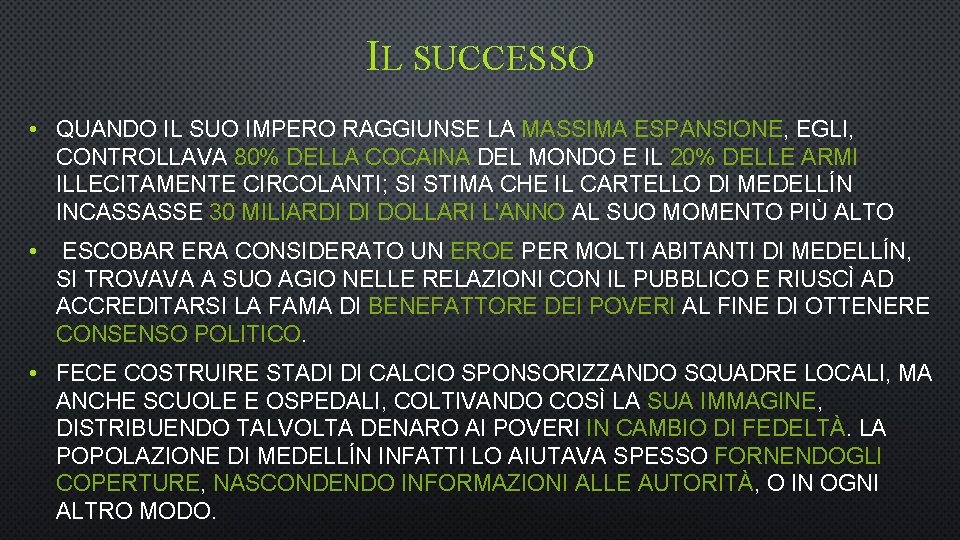 IL SUCCESSO

• QUANDO IL SUO IMPERO RAGGIUNSE LA MASSIMA ESPANSIONE, EGLI, CONTROLLAVA 80% DELLA COCAINA DEL MONDO E IL 20% DELLE ARMI ILLECITAMENTE CIRCOLANTI; SI STIMA CHE IL CARTELLO DI MEDELLÍN INCASSASSE 30 MILIARDI DI DOLLARI L'ANNO AL SUO MOMENTO PIÙ ALTO

• ESCOBAR ERA CONSIDERATO UN EROE PER MOLTI ABITANTI DI MEDELLÍN, SI TROVAVA A SUO AGIO NELLE RELAZIONI CON IL PUBBLICO E RIUSCÌ AD ACCREDITARSI LA FAMA DI BENEFATTORE DEI POVERI AL FINE DI OTTENERE CONSENSO POLITICO.

• FECE COSTRUIRE STADI DI CALCIO SPONSORIZZANDO SQUADRE LOCALI, MA ANCHE SCUOLE E OSPEDALI, COLTIVANDO COSÌ LA SUA IMMAGINE, DISTRIBUENDO TALVOLTA DENARO AI POVERI IN CAMBIO DI FEDELTÀ. LA POPOLAZIONE DI MEDELLÍN INFATTI LO AIUTAVA SPESSO FORNENDOGLI COPERTURE, NASCONDENDO INFORMAZIONI ALLE AUTORITÀ, O IN OGNI ALTRO MODO.